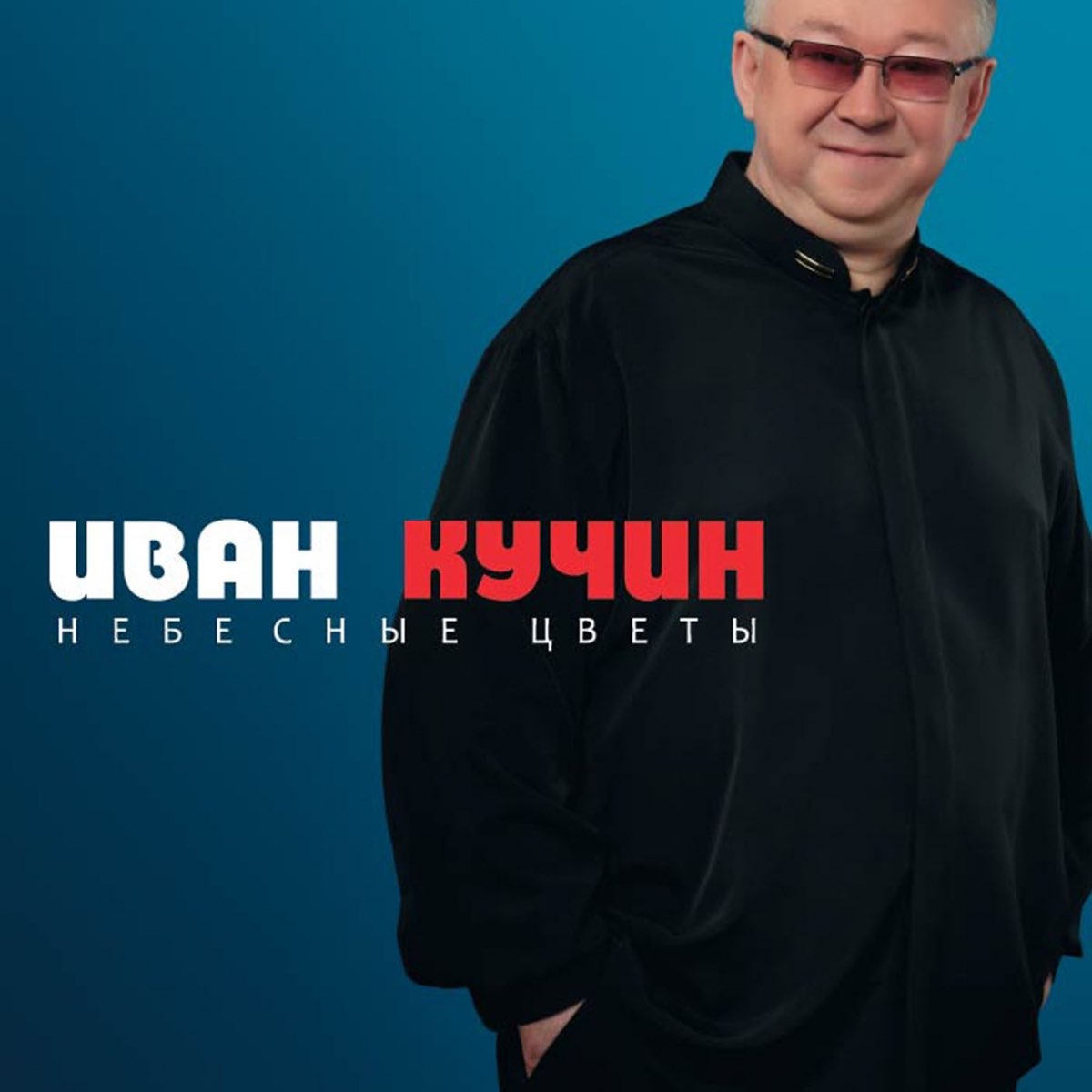 ИВАН КУЧИН
НЕБЕСНЫЕ ЦВЕТЫ